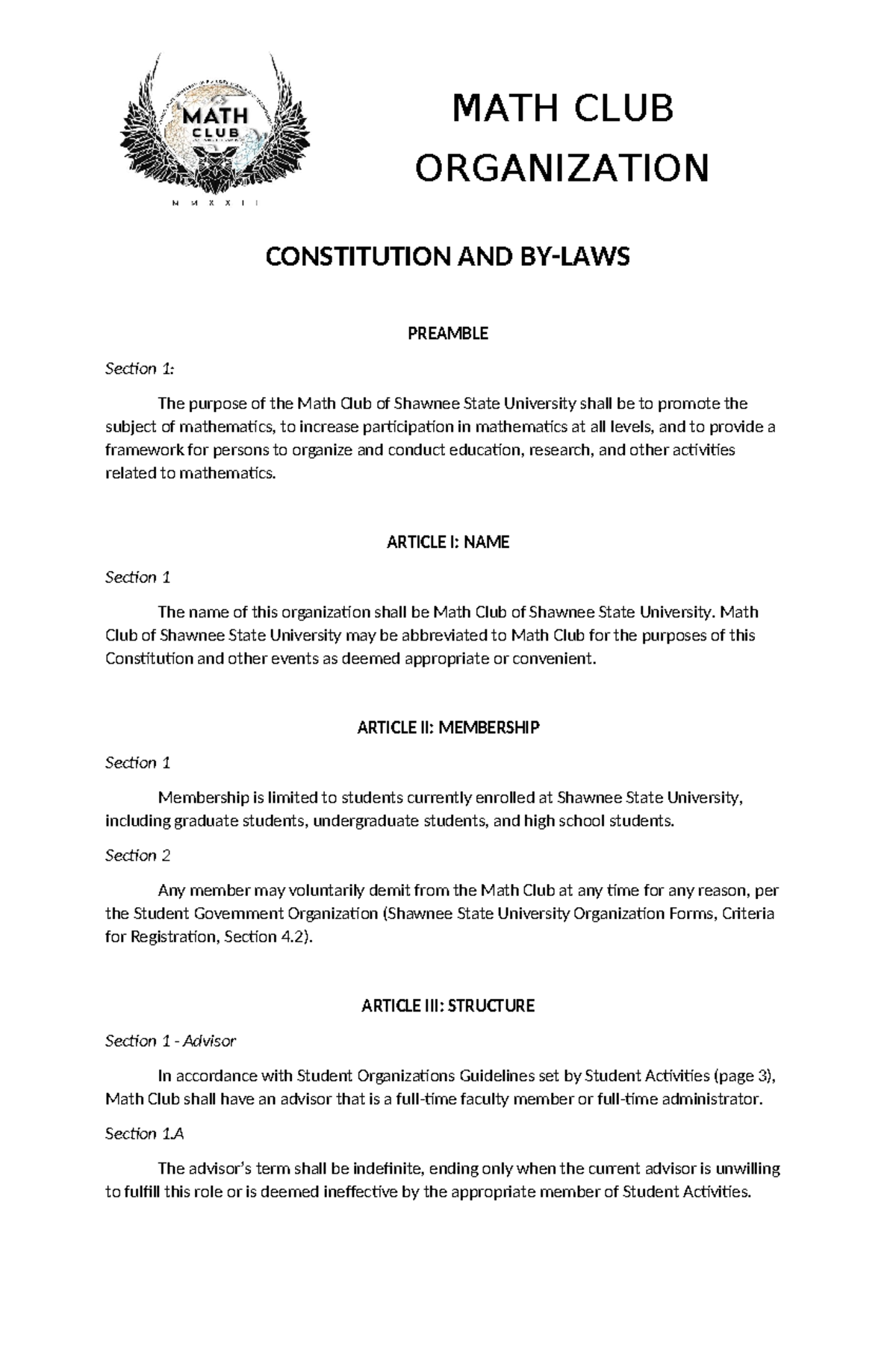 MATH CLUB

M M X X I I

MATH CLUB ORGANIZATION

CONSTITUTION AND BY-LAWS

PREAMBLE

Section 1:

The purpose of the Math Club of Shawnee State University shall be to promote the subject of mathematics, to increase participation in mathematics at all levels, and to provide a framework for persons to organize and conduct education, research, and other activities related to mathematics.

ARTICLE I: NAME

Section 1

The name of this organization shall be Math Club of Shawnee State University. Math Club of Shawnee State University may be abbreviated to Math Club for the purposes of this Constitution and other events as deemed appropriate or convenient.

ARTICLE II: MEMBERSHIP

Section 1

Membership is limited to students currently enrolled at Shawnee State University, including graduate students, undergraduate students, and high school students.

Section 2

Any member may voluntarily demit from the Math Club at any time for any reason, per the Student Government Organization (Shawnee State University Organization Forms, Criteria for Registration, Section 4.2).

ARTICLE III: STRUCTURE

Section 1 - Advisor

In accordance with Student Organizations Guidelines set by Student Activities (page 3), Math Club shall have an advisor that is a full-time faculty member or full-time administrator.

Section 1.A

The advisor's term shall be indefinite, ending only when the current advisor is unwilling to fulfill this role or is deemed ineffective by the appropriate member of Student Activities.